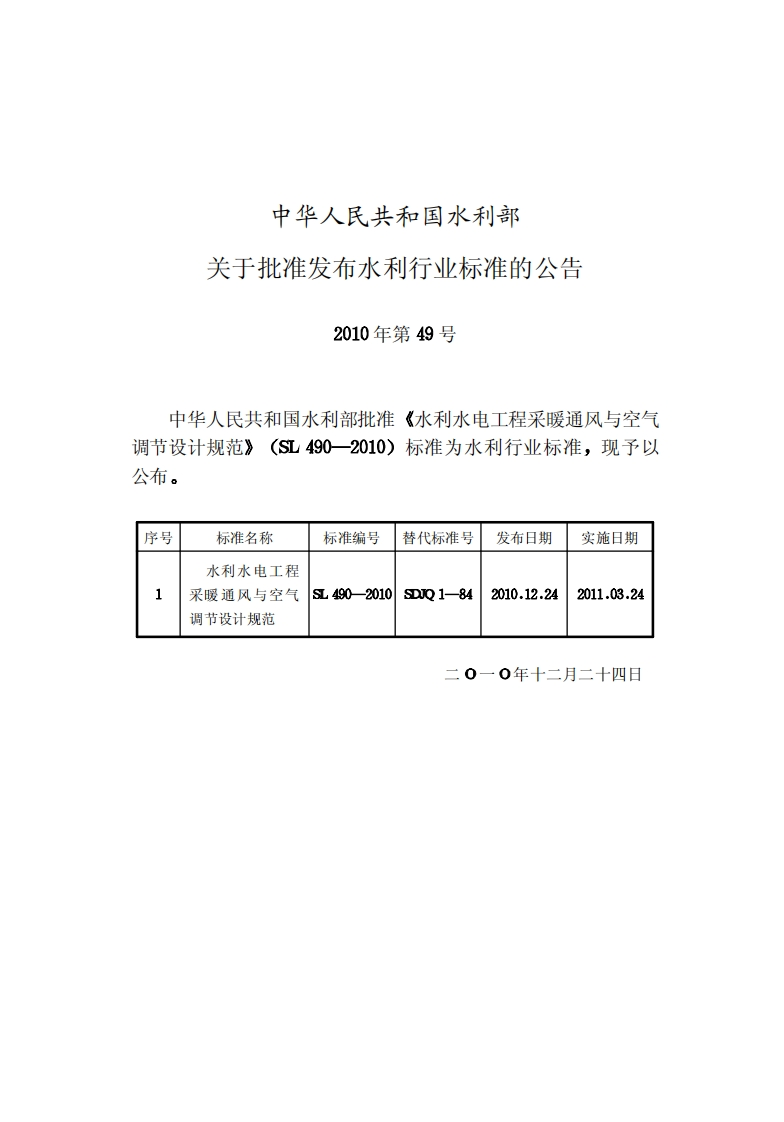 中华人民共和国水利部

关于批准发布水利行业标准的公告

2010年第49号

中华人民共和国水利部批准《水利水电工程采暖通风与空气调节设计规范》（SL 490—2010）标准为水利行业标准，现予以公布。

| 序号 | 标准名称 | 标准编号 | 替代标准号 | 发布日期 | 实施日期 |
|---|---|---|---|---|---|
| 1 | 水利水电工程采暖通风与空气调节设计规范 | SL 490—2010 | SDJQ 1—84 | 2010.12.24 | 2011.03.24 |

二〇一〇年十二月二十四日